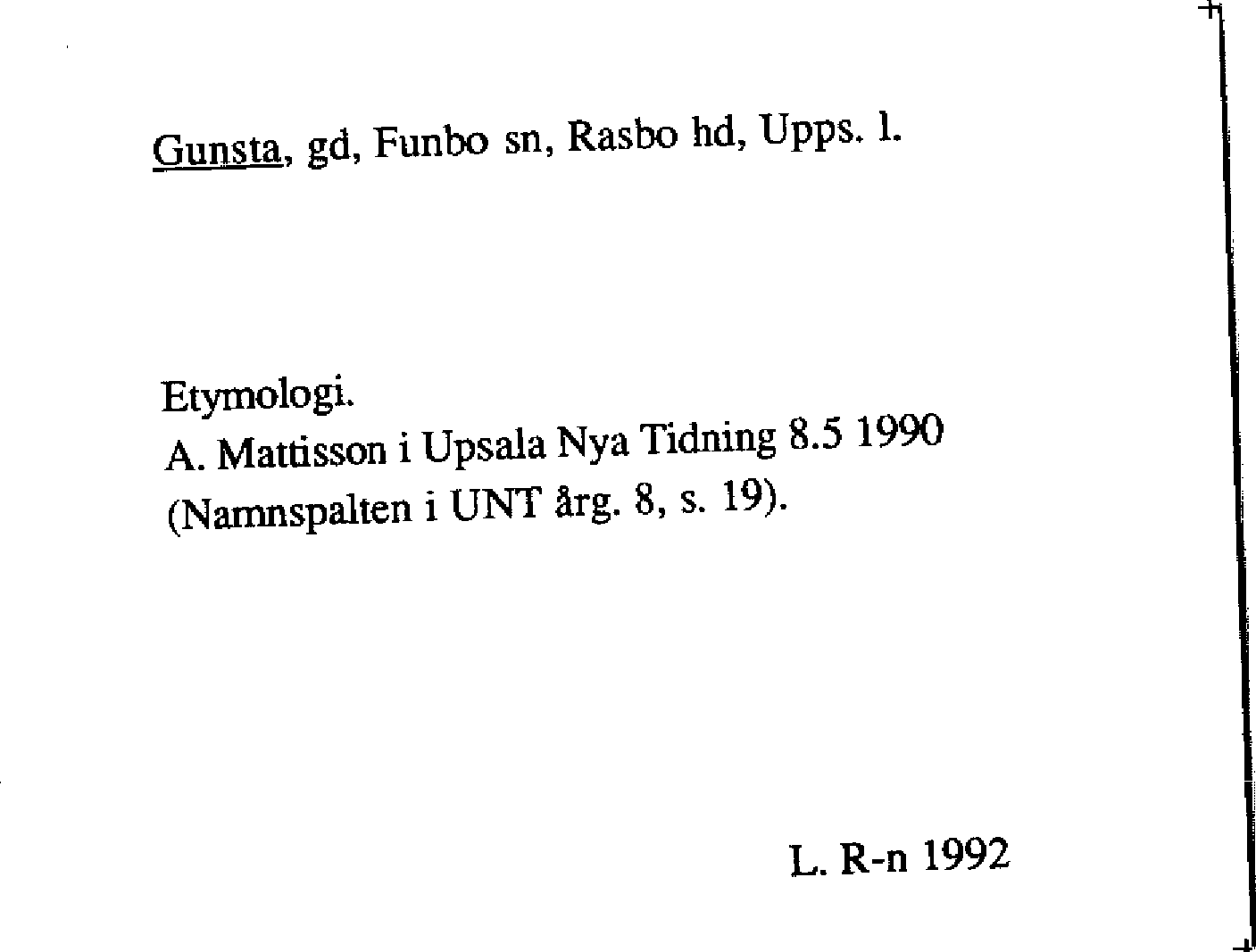 Gunsta, gd, Funbo sn, Rasbo hd, Upps. l.

Etymologi.
A. Mattisson i Upsala Nya Tidning 8.5 1990
(Namnspalten i UNT årg. 8, s. 19).

L. R-n 1992